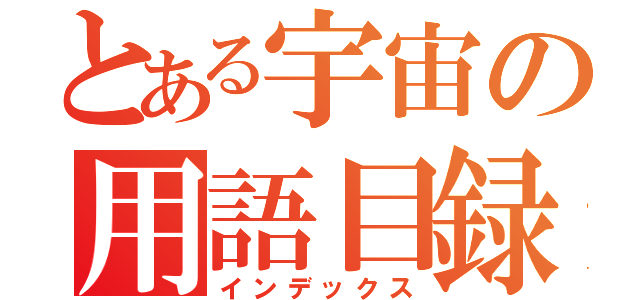 とある宇宙の
用語目録
インデックス